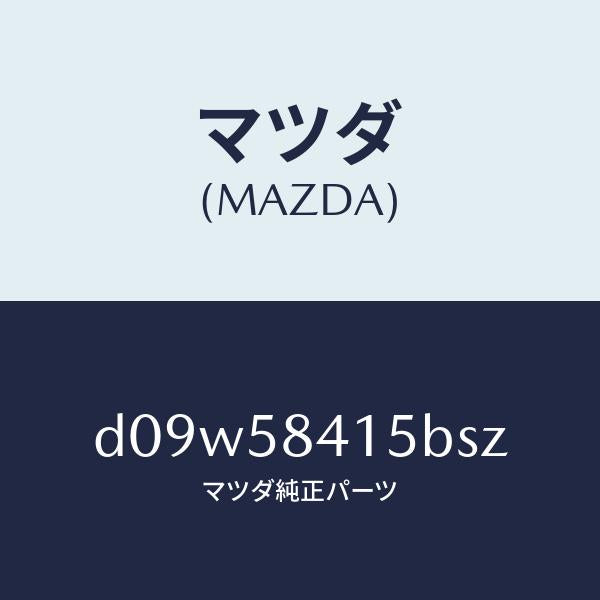 マツダ
(MAZDA)

d09w58415bsz
マツダ純正パーツ